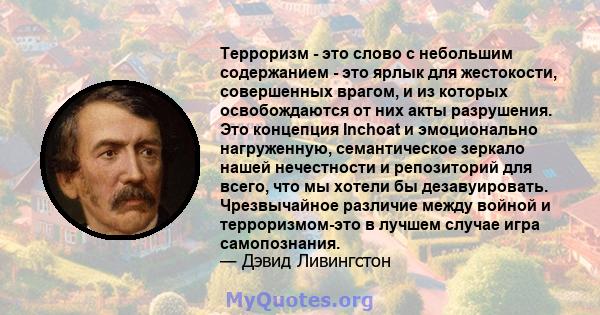 Терроризм - это слово с небольшим содержанием - это ярлык для жестокости, совершенных врагом, и из которых освобождаются от них акты разрушения. Это концепция Inchoat и эмоционально нагруженную, семантическое зеркало нашей нечестности и репозиторий для всего, что мы хотели бы дезавуировать. Чрезвычайное различие между войной и терроризмом-это в лучшем случае игра самопознания.
— Дэвид Ливингстон

MyQuotes.org